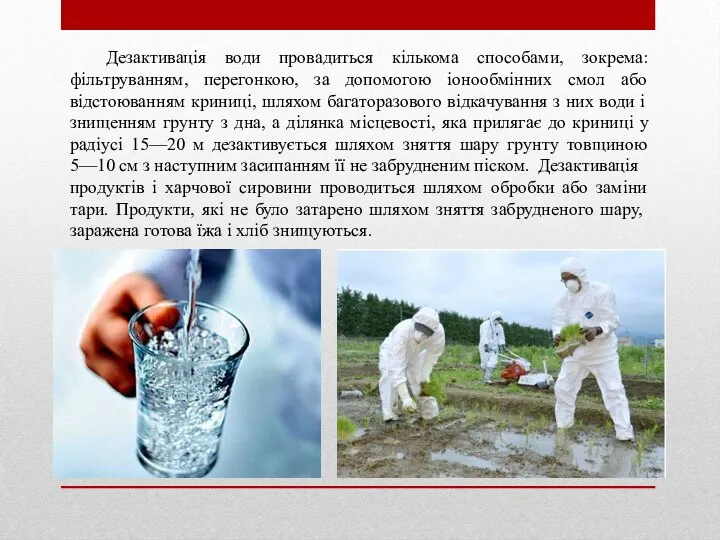 Дезактивація води провадиться кількома способами, зокрема: фільтруванням, перегонкою, за допомогою іонообмінних смол або відстоюванням криниці, шляхом багаторазового відкачування з них води і знищенням грунту з дна, а ділянка місцевості, яка прилягає до криниці у радіусі 15—20 м дезактивується шляхом зняття шару грунту товщиною 5—10 см з наступним засипанням її не забрудненим піском. Дезактивація продуктів і харчової сировини проводиться шляхом обробки або заміни тари. Продукти, які не було затарено шляхом зняття забрудненого шару, заражена готова їжа і хліб знищуються.